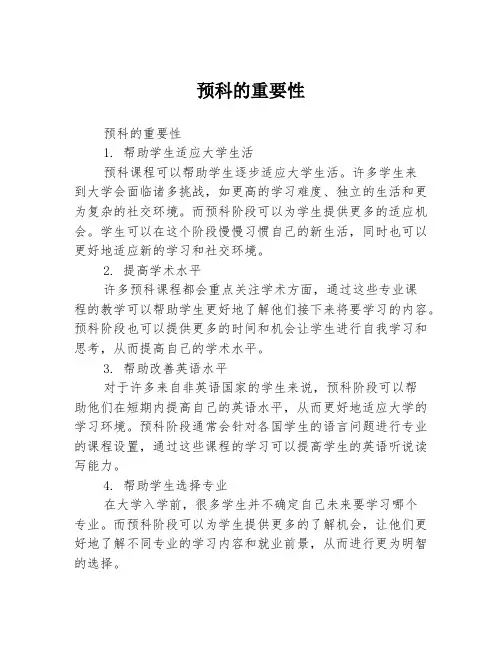 预科的重要性

预科的重要性

1. 帮助学生适应大学生活

预科课程可以帮助学生逐步适应大学生活。许多学生来到大学会面临诸多挑战，如更高的学习难度、独立的生活和更为复杂的社交环境。而预科阶段可以为学生提供更多的适应机会。学生可以在这个阶段慢慢习惯自己的新生活，同时也可以更好地适应新的学习和社交环境。

2. 提高学术水平

许多预科课程都会重点关注学术方面，通过这些专业课程的教学可以帮助学生更好地了解他们接下来将要学习的内容。预科阶段也可以提供更多的时间和机会让学生进行自我学习和思考，从而提高自己的学术水平。

3. 帮助改善英语水平

对于许多来自非英语国家的学生来说，预科阶段可以帮助他们在短期内提高自己的英语水平，从而更好地适应大学的学习环境。预科阶段通常会针对各国学生的语言问题进行专业的课程设置，通过这些课程的学习可以提高学生的英语听说读写能力。

4. 帮助学生选择专业

在大学入学前，很多学生并不确定自己未来要学习哪个专业。而预科阶段可以为学生提供更多的了解机会，让他们更好地了解不同专业的学习内容和就业前景，从而进行更为明智的选择。